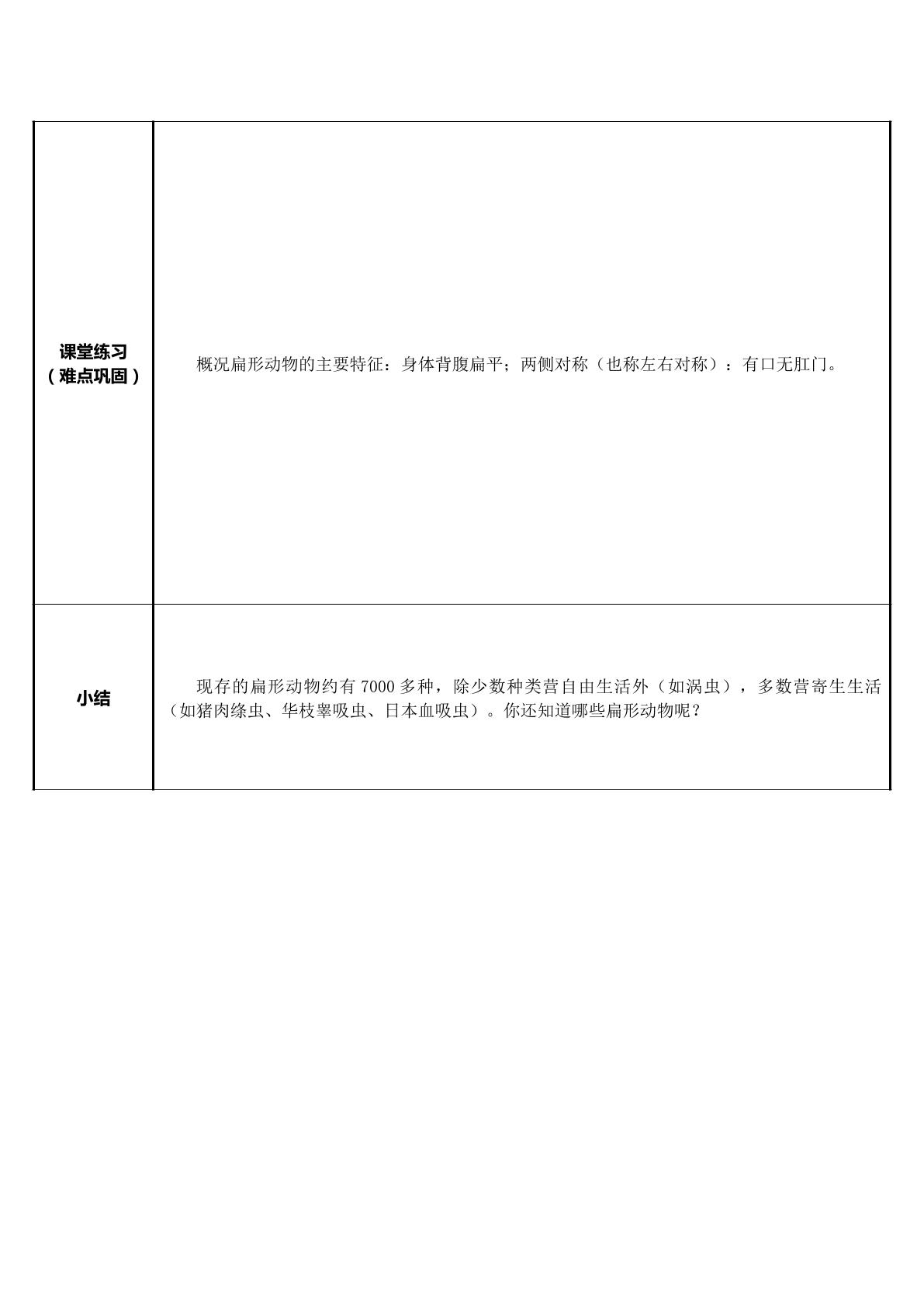 | 课堂练习（难点巩固） | 概况扁形动物的主要特征：身体背腹扁平；两侧对称（也称左右对称）：有口无肛门。 |
|---|---|
| 小结 | 现存的扁形动物约有7000多种，除少数种类营自由生活外（如涡虫），多数营寄生生活（如猪肉绦虫、华枝睾吸虫、日本血吸虫）。你还知道哪些扁形动物呢？ |